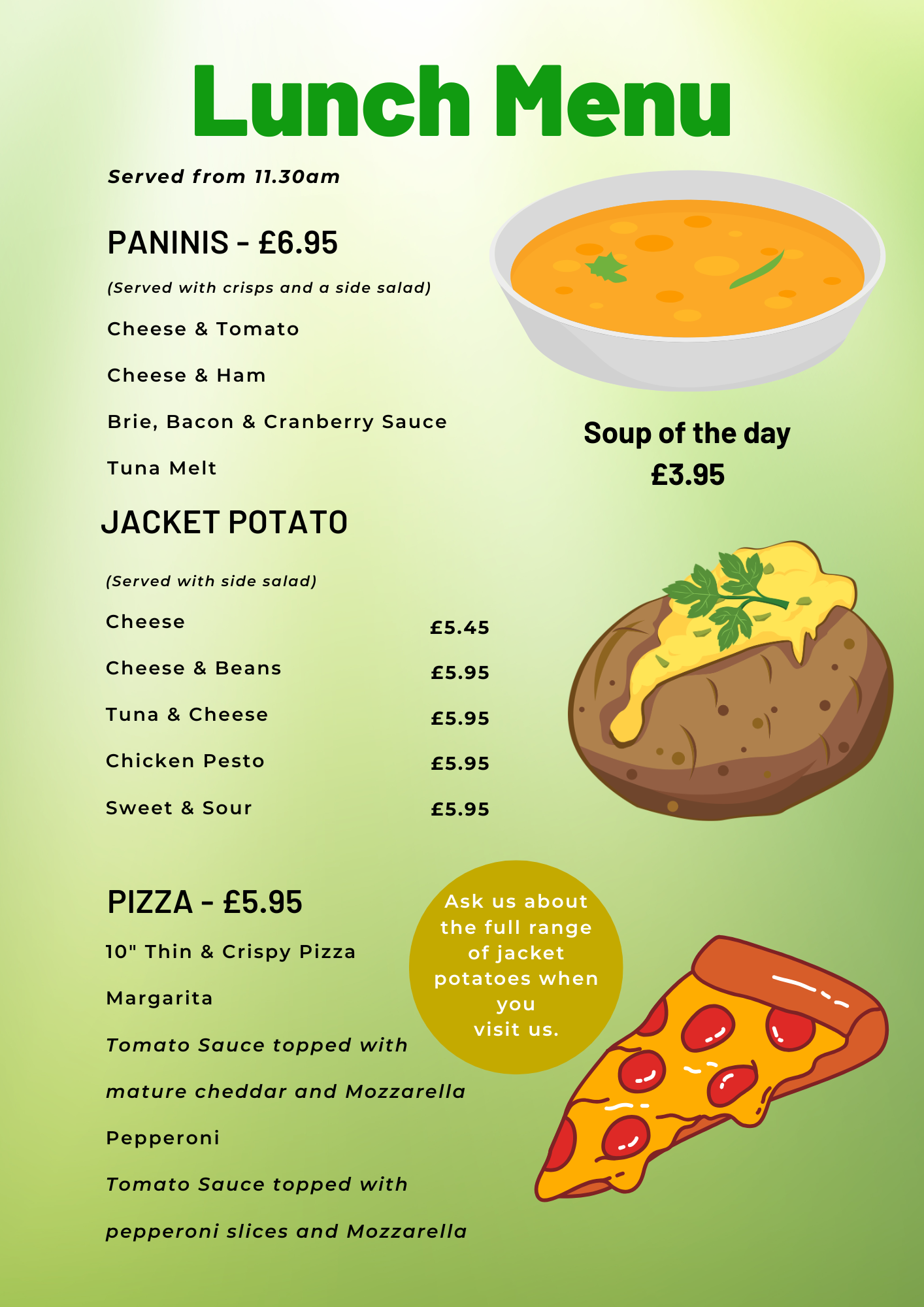 Lunch Menu

Served from 11.30am

PANINIS - £6.95

(Served with crisps and a side salad)

Cheese & Tomato

Cheese & Ham

Brie, Bacon & Cranberry Sauce

Tuna Melt

Soup of the day
£3.95

JACKET POTATO

(Served with side salad)

Cheese £5.45

Cheese & Beans £5.95

Tuna & Cheese £5.95

Chicken Pesto £5.95

Sweet & Sour £5.95

PIZZA - £5.95

10" Thin & Crispy Pizza

Margarita

Tomato Sauce topped with mature cheddar and Mozzarella

Pepperoni

Tomato Sauce topped with pepperoni slices and Mozzarella

Ask us about the full range of jacket potatoes when you visit us.